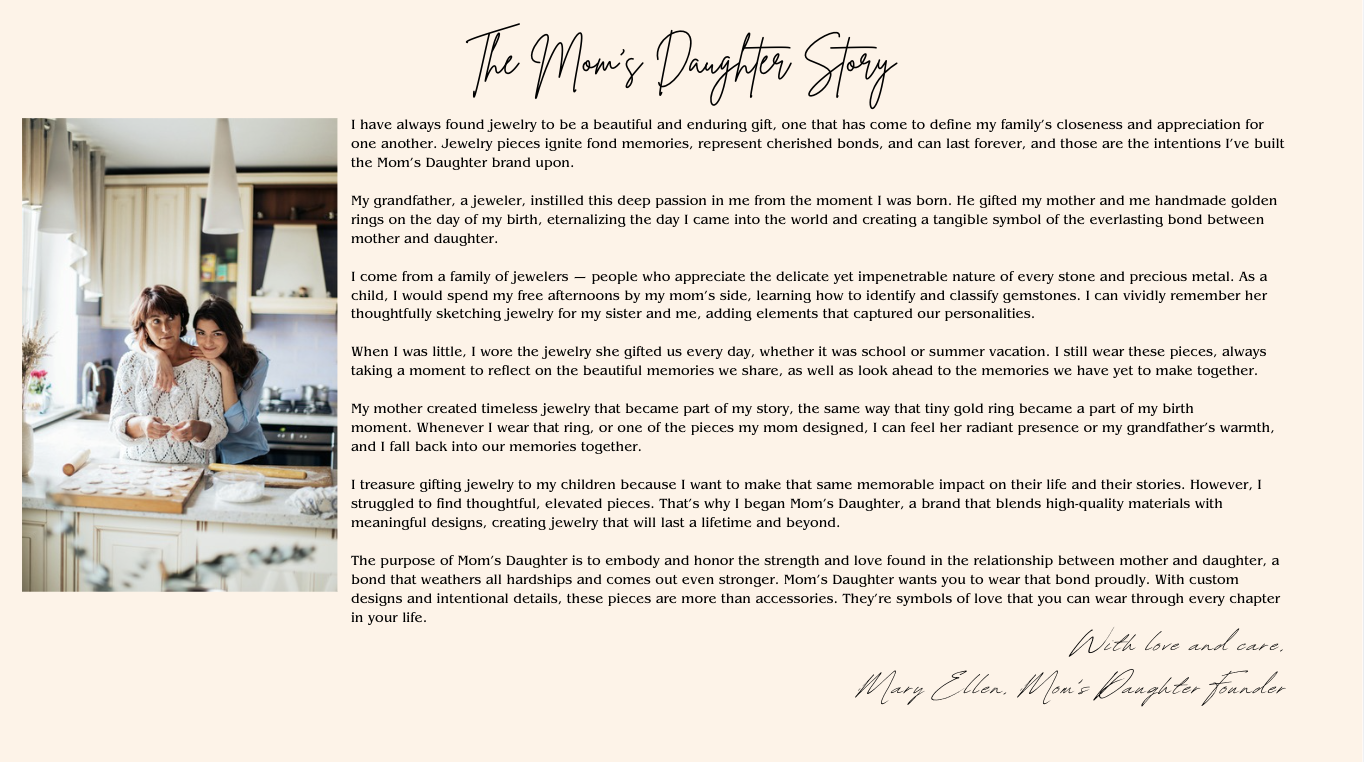 The Mom's Daughter Story

I have always found jewelry to be a beautiful and enduring gift, one that has come to define my family's closeness and appreciation for one another. Jewelry pieces ignite fond memories, represent cherished bonds, and can last forever, and those are the intentions I've built the Mom's Daughter brand upon.

My grandfather, a jeweler, instilled this deep passion in me from the moment I was born. He gifted my mother and me handmade golden rings on the day of my birth, eternalizing the day I came into the world and creating a tangible symbol of the everlasting bond between mother and daughter.

I come from a family of jewelers — people who appreciate the delicate yet impenetrable nature of every stone and precious metal. As a child, I would spend my free afternoons by my mom's side, learning how to identify and classify gemstones. I can vividly remember her thoughtfully sketching jewelry for my sister and me, adding elements that captured our personalities.

When I was little, I wore the jewelry she gifted us every day, whether it was school or summer vacation. I still wear these pieces, always taking a moment to reflect on the beautiful memories we share, as well as look ahead to the memories we have yet to make together.

My mother created timeless jewelry that became part of my story, the same way that tiny gold ring became a part of my birth moment. Whenever I wear that ring, or one of the pieces my mom designed, I can feel her radiant presence or my grandfather's warmth, and I fall back into our memories together.

I treasure gifting jewelry to my children because I want to make that same memorable impact on their life and their stories. However, I struggled to find thoughtful, elevated pieces. That's why I began Mom's Daughter, a brand that blends high-quality materials with meaningful designs, creating jewelry that will last a lifetime and beyond.

The purpose of Mom's Daughter is to embody and honor the strength and love found in the relationship between mother and daughter, a bond that weathers all hardships and comes out even stronger. Mom's Daughter wants you to wear that bond proudly. With custom designs and intentional details, these pieces are more than accessories. They're symbols of love that you can wear through every chapter in your life.

With love and care,
Mary Ellen, Mom's Daughter Founder